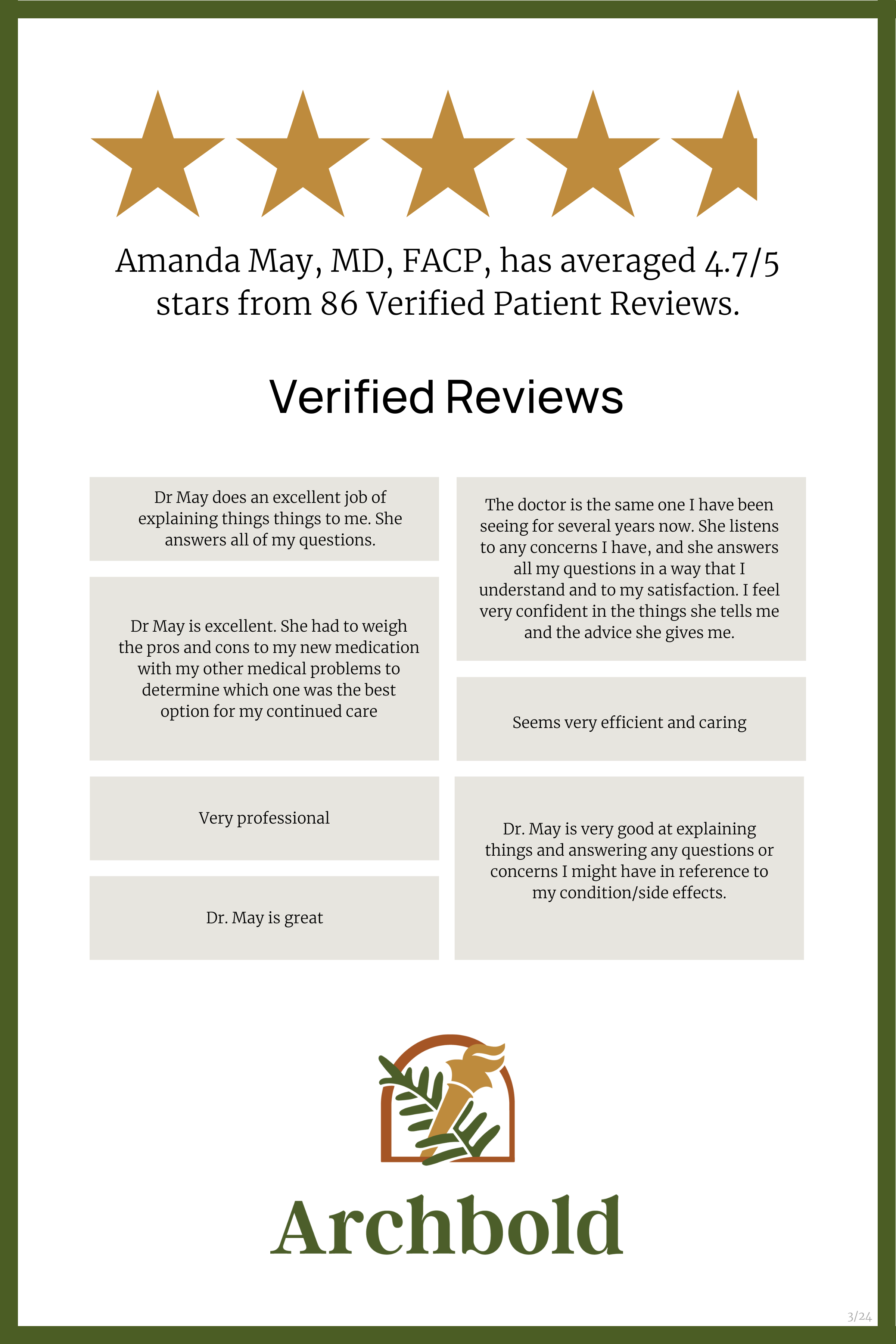 Amanda May, MD, FACP, has averaged 4.7/5 stars from 86 Verified Patient Reviews.

Verified Reviews

Dr May does an excellent job of explaining things things to me. She answers all of my questions.

Dr May is excellent. She had to weigh the pros and cons to my new medication with my other medical problems to determine which one was the best option for my continued care

Very professional

Dr. May is great

The doctor is the same one I have been seeing for several years now. She listens to any concerns I have, and she answers all my questions in a way that I understand and to my satisfaction. I feel very confident in the things she tells me and the advice she gives me.

Seems very efficient and caring

Dr. May is very good at explaining things and answering any questions or concerns I might have in reference to my condition/side effects.

Archbold

3/24